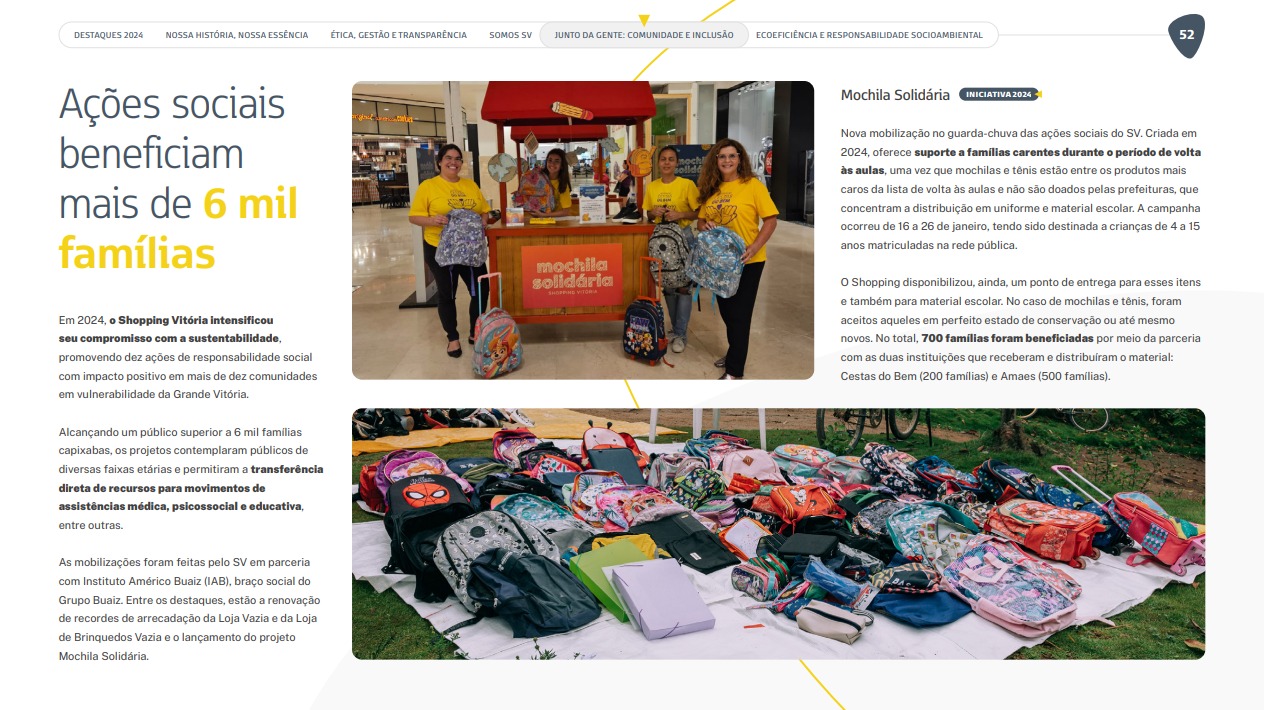 DESTAQUES 2024 NOSSA HISTÓRIA, NOSSA ESSÊNCIA ÉTICA, GESTÃO E TRANSPARÊNCIA SOMOS SV JUNTO DA GENTE: COMUNIDADE E INCLUSÃO ECOEFICIÊNCIA E RESPONSABILIDADE SOCIOAMBIENTAL

52

Ações sociais beneficiam mais de 6 mil famílias

Em 2024, o Shopping Vitória intensificou seu compromisso com a sustentabilidade, promovendo dez ações de responsabilidade social com impacto positivo em mais de dez comunidades em vulnerabilidade da Grande Vitória.

Alcançando um público superior a 6 mil famílias capixabas, os projetos contemplaram públicos de diversas faixas etárias e permitiram a transferência direta de recursos para movimentos de assistências médica, psicossocial e educativa, entre outras.

As mobilizações foram feitas pelo SV em parceria com Instituto Américo Buaiz (IAB), braço social do Grupo Buaiz. Entre os destaques, estão a renovação de recordes de arrecadação da Loja Vazia e da Loja de Brinquedos Vazia e o lançamento do projeto Mochila Solidária.

mochila solidária
SHOPPING VITÓRIA

Mochila Solidária INICIATIVA 2024

Nova mobilização no guarda-chuva das ações sociais do SV. Criada em 2024, oferece suporte a famílias carentes durante o período de volta às aulas, uma vez que mochilas e tênis estão entre os produtos mais caros da lista de volta às aulas e não são doados pelas prefeituras, que concentram a distribuição em uniforme e material escolar. A campanha ocorreu de 16 a 26 de janeiro, tendo sido destinada a crianças de 4 a 15 anos matriculadas na rede pública.

O Shopping disponibilizou, ainda, um ponto de entrega para esses itens e também para material escolar. No caso de mochilas e tênis, foram aceitos aqueles em perfeito estado de conservação ou até mesmo novos. No total, 700 famílias foram beneficiadas por meio da parceria com as duas instituições que receberam e distribuíram o material: Cestas do Bem (200 famílias) e Amaes (500 famílias).